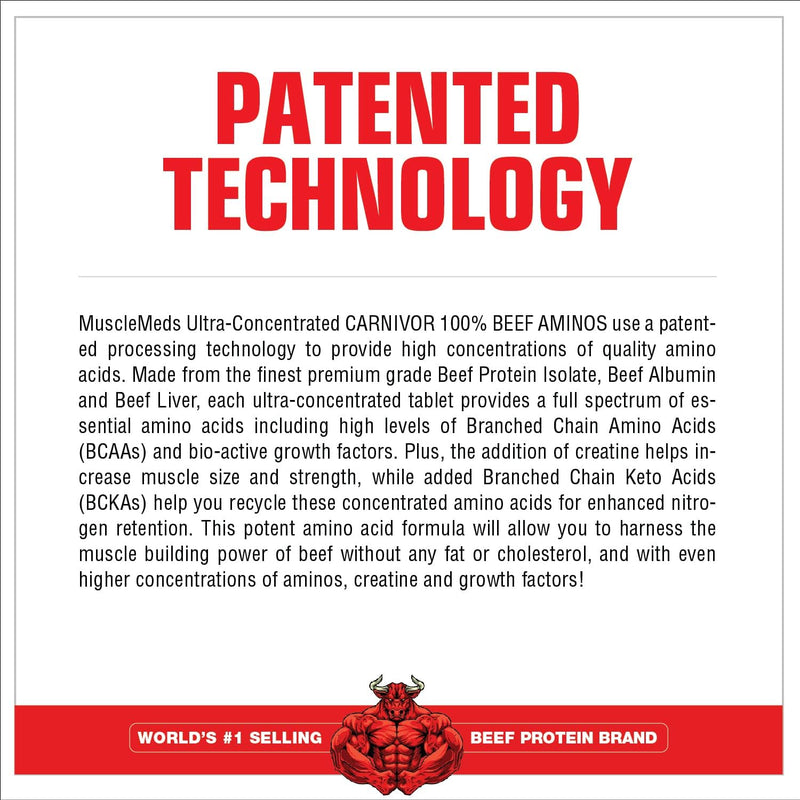 PATENTED TECHNOLOGY

MuscleMeds Ultra-Concentrated CARNIVOR 100% BEEF AMINOS use a patented processing technology to provide high concentrations of quality amino acids. Made from the finest premium grade Beef Protein Isolate, Beef Albumin and Beef Liver, each ultra-concentrated tablet provides a full spectrum of essential amino acids including high levels of Branched Chain Amino Acids (BCAAs) and bio-active growth factors. Plus, the addition of creatine helps increase muscle size and strength, while added Branched Chain Keto Acids (BCKAs) help you recycle these concentrated amino acids for enhanced nitrogen retention. This potent amino acid formula will allow you to harness the muscle building power of beef without any fat or cholesterol, and with even higher concentrations of aminos, creatine and growth factors!

WORLD'S #1 SELLING BEEF PROTEIN BRAND